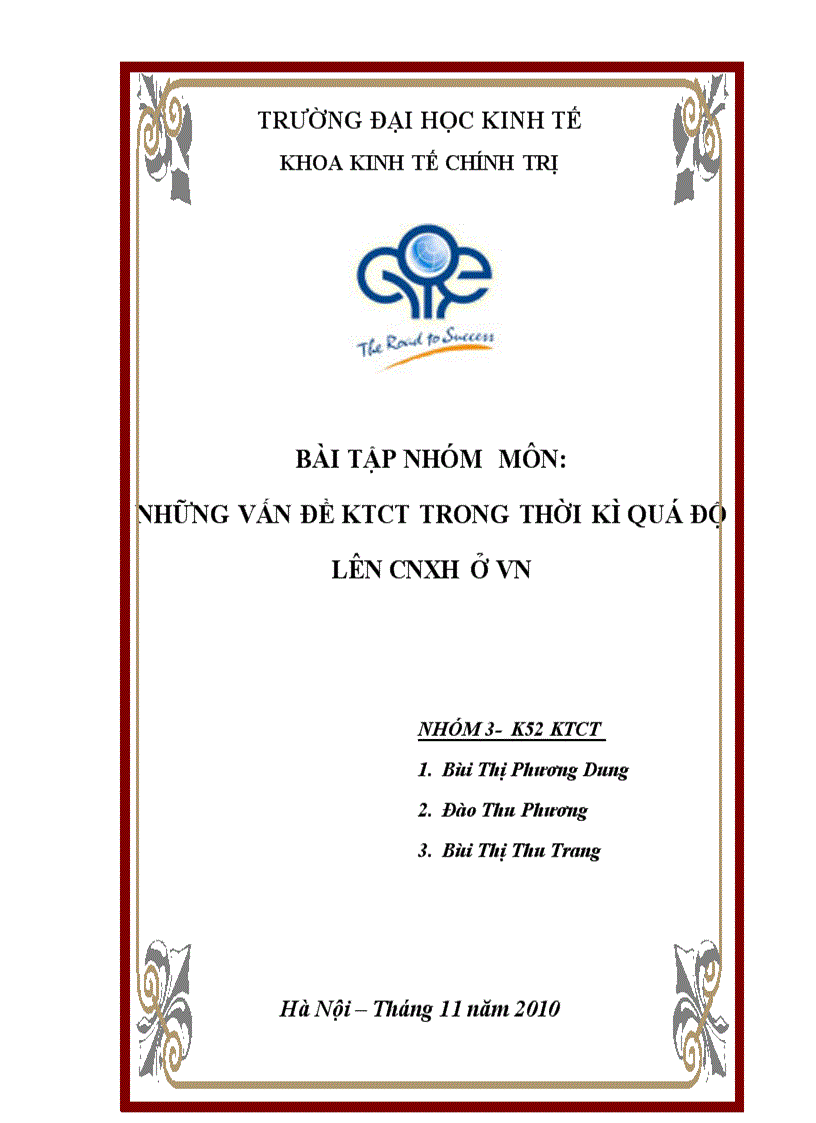 TRƯỜNG ĐẠI HỌC KINH TẾ
KHOA KINH TẾ CHÍNH TRỊ

The Road to Success

BÀI TẬP NHÓM MÔN:
NHỮNG VẤN ĐỀ KTCT TRONG THỜI KÌ QUÁ ĐỘ LÊN CNXH Ở VN

NHÓM 3- K52 KTCT
1. Bùi Thị Phương Dung
2. Đào Thu Phương
3. Bùi Thị Thu Trang

Hà Nội – Tháng 11 năm 2010